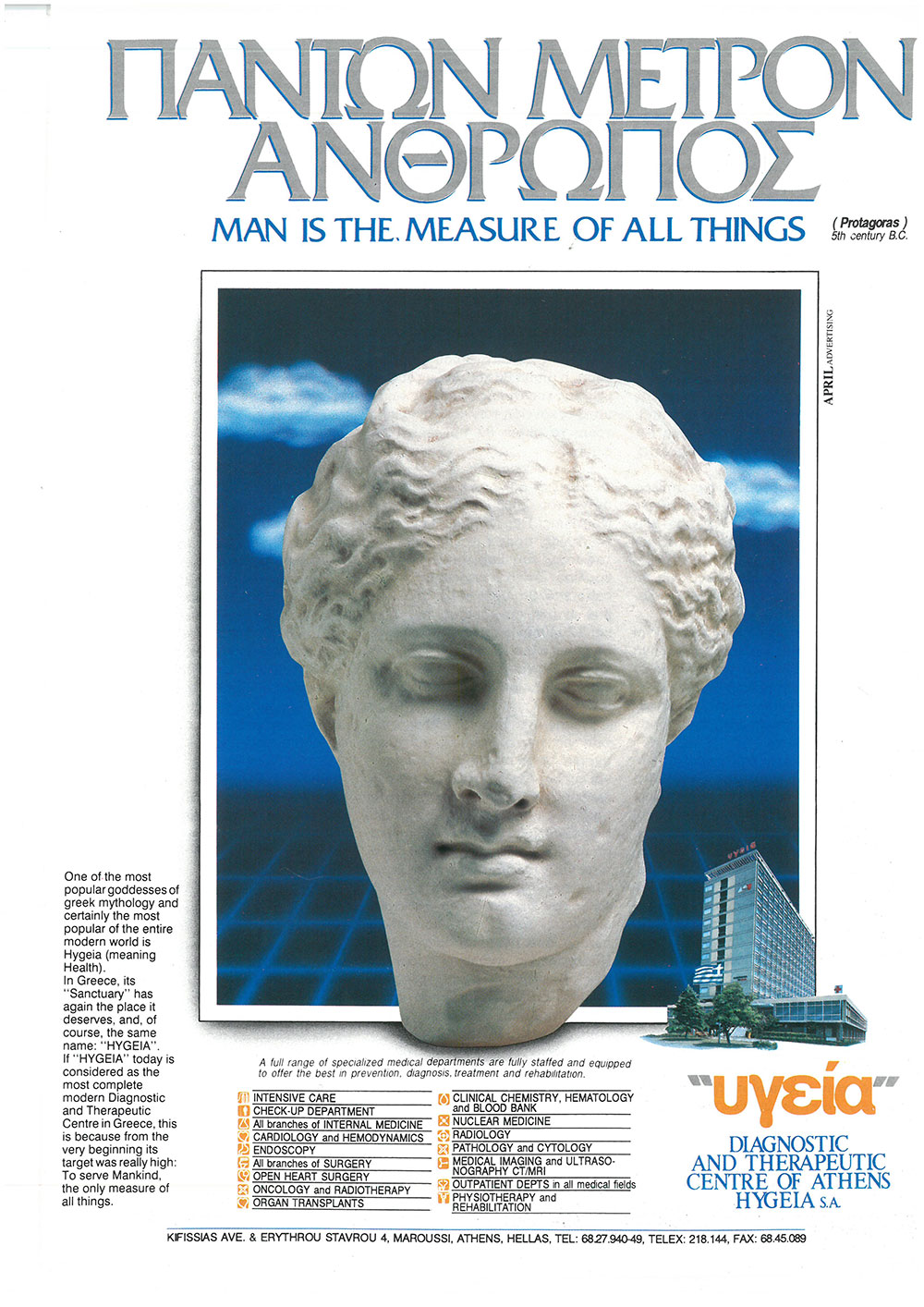 ΠΑΝΤΩΝ ΜΕΤΡΟΝ ΑΝΘΡΩΠΟΣ

MAN IS THE MEASURE OF ALL THINGS

( Protagoras )
5th century B.C.

APRIL ADVERTISING

One of the most popular goddesses of greek mythology and certainly the most popular of the entire modern world is Hygeia (meaning Health).
In Greece, its "Sanctuary" has again the place it deserves, and, of course, the same name: "HYGEIA".
If "HYGEIA" today is considered as the most complete modern Diagnostic and Therapeutic Centre in Greece, this is because from the very beginning its target was really high: To serve Mankind, the only measure of all things.

A full range of specialized medical departments are fully staffed and equipped to offer the best in prevention, diagnosis, treatment and rehabilitation.

INTENSIVE CARE
CHECK-UP DEPARTMENT
All branches of INTERNAL MEDICINE
CARDIOLOGY and HEMODYNAMICS
ENDOSCOPY
All branches of SURGERY
OPEN HEART SURGERY
ONCOLOGY and RADIOTHERAPY
ORGAN TRANSPLANTS

CLINICAL CHEMISTRY, HEMATOLOGY and BLOOD BANK
NUCLEAR MEDICINE
RADIOLOGY
PATHOLOGY and CYTOLOGY
MEDICAL IMAGING and ULTRASONOGRAPHY CT/MRI
OUTPATIENT DEPTS in all medical fields
PHYSIOTHERAPY and REHABILITATION

"υγεία"

DIAGNOSTIC AND THERAPEUTIC CENTRE OF ATHENS HYGEIA S.A.

KIFISSIAS AVE. & ERYTHROU STAVROU 4, MAROUSSI, ATHENS, HELLAS, TEL: 68.27.940-49, TELEX: 218.144, FAX: 68.45.089